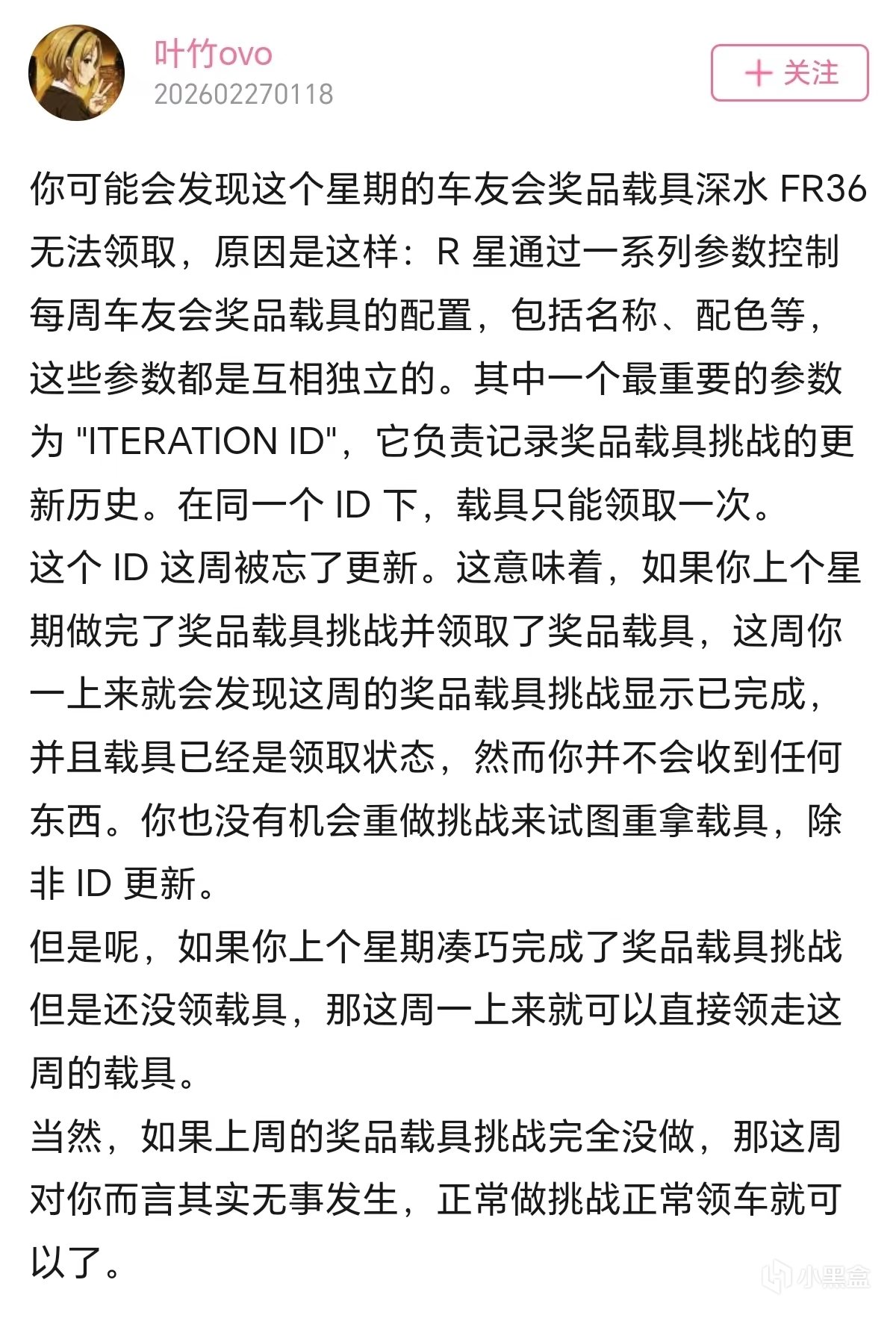 叶竹ovo
202602270118

+ 关注

你可能会发现这个星期的车友会奖品载具深水 FR36 无法领取，原因是这样：R 星通过一系列参数控制每周车友会奖品载具的配置，包括名称、配色等，这些参数都是互相独立的。其中一个最重要的参数为 "ITERATION ID"，它负责记录奖品载具挑战的更新历史。在同一个 ID 下，载具只能领取一次。
这个 ID 这周被忘了更新。这意味着，如果你上个星期做完了奖品载具挑战并领取了奖品载具，这周你一上来就会发现这周的奖品载具挑战显示已完成，并且载具已经是领取状态，然而你并不会收到任何东西。你也没有机会重做挑战来试图重拿载具，除非 ID 更新。
但是呢，如果你上个星期凑巧完成了奖品载具挑战但是还没领载具，那这周一上来就可以直接领走这周的载具。
当然，如果上周的奖品载具挑战完全没做，那这周对你而言其实无事发生，正常做挑战正常领车就可以了。

小黑盒